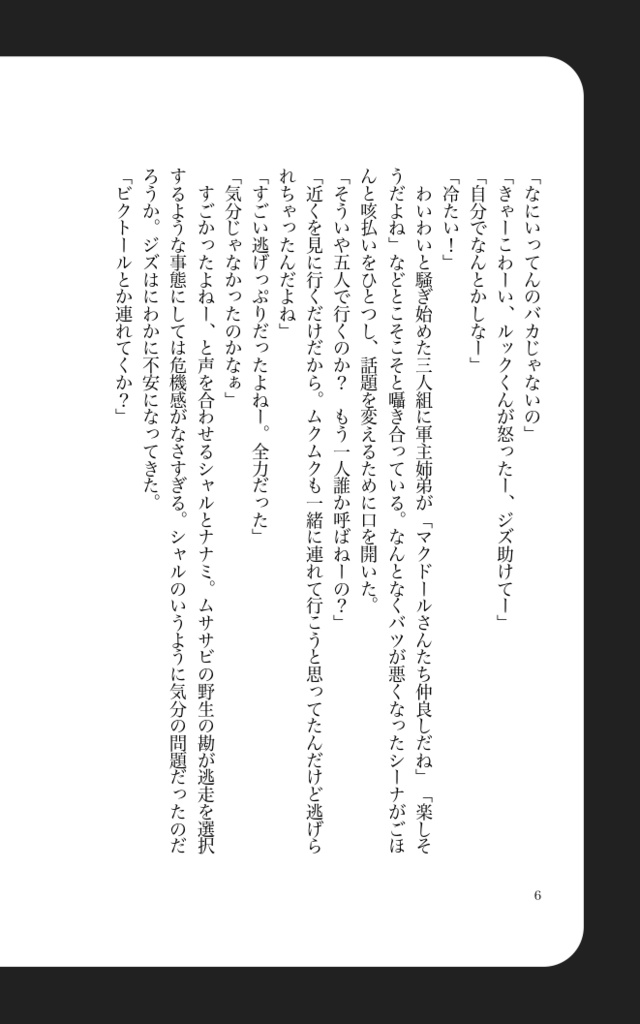 「なにいってんのバカじゃないの」
「きゃーこわーい、ルックくんが怒ったー、ジズ助けてー」
「自分でなんとかしなー」
「冷たい！」
わいわいと騒ぎ始めた三人組に軍主姉弟が「マクドールさんたち仲良しだね」「楽しそうだよね」などとこそこそと囁き合っている。なんとなくバツが悪くなったシーナがごほんと咳払いをひとつし、話題を変えるために口を開いた。
「そういや五人で行くのか？　もう一人誰か呼ばねーの？」
「近くを見に行くだけだから。ムクムクも一緒に連れて行こうと思ってたんだけど逃げられちゃったんだよね」
「すごい逃げっぷりだったよねー。全力だった」
「気分じゃなかったのかなぁ」
すごかったよねー、と声を合わせるシャルとナナミ。ムササビの野生の勘が逃走を選択するような事態にしては危機感がなさすぎる。シャルのいうように気分の問題だったのだろうか。ジズはにわかに不安になってきた。
「ビクトールとか連れてくか？」

6